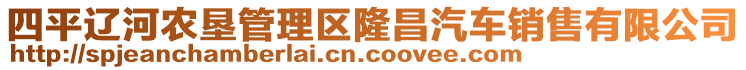 四平辽河农垦管理区隆昌汽车销售有限公司
http://spjeanchamberlai.cn.coovee.com